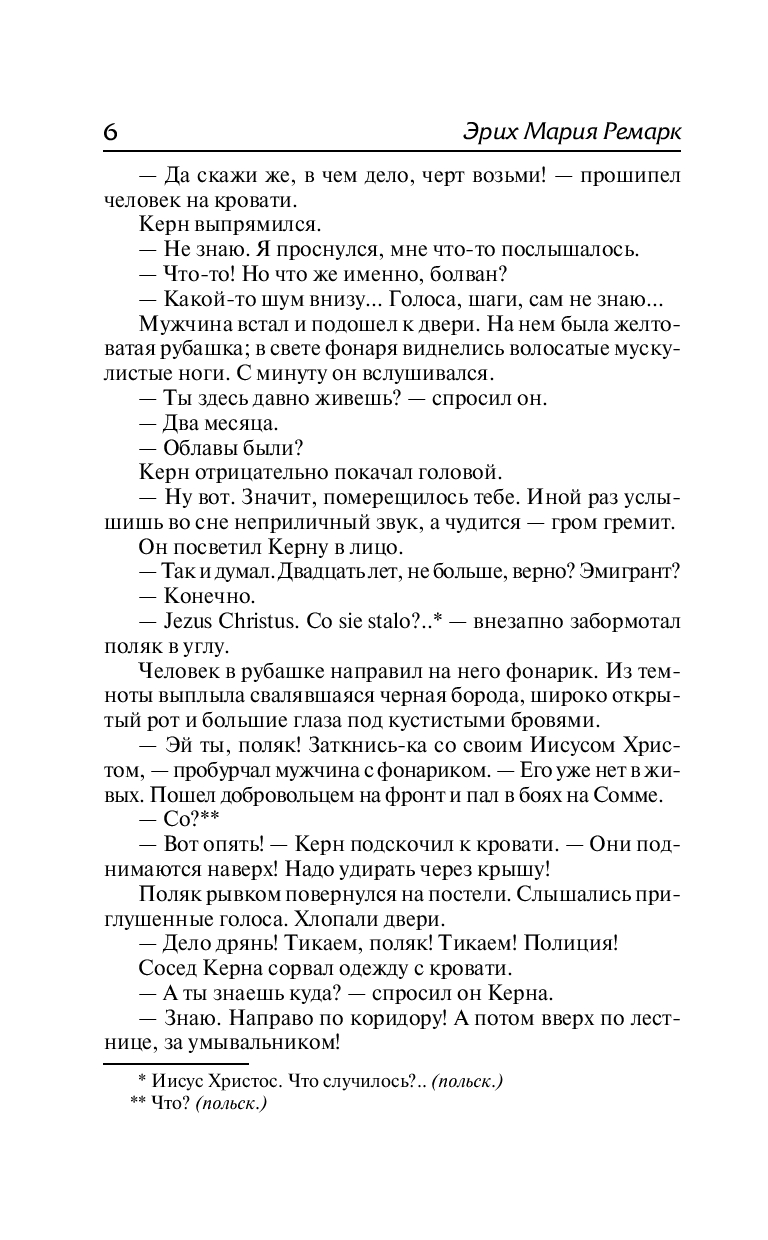 6 Эрих Мария Ремарк

— Да скажи же, в чем дело, черт возьми! — прошипел человек на кровати.

Керн выпрямился.

— Не знаю. Я проснулся, мне что-то послышалось.

— Что-то! Но что же именно, болван?

— Какой-то шум внизу... Голоса, шаги, сам не знаю...

Мужчина встал и подошел к двери. На нем была желтоватая рубашка; в свете фонаря виднелись волосатые мускулистые ноги. С минуту он вслушивался.

— Ты здесь давно живешь? — спросил он.

— Два месяца.

— Облавы были?

Керн отрицательно покачал головой.

— Ну вот. Значит, померещилось тебе. Иной раз услышишь во сне неприличный звук, а чудится — гром гремит.

Он посветил Керну в лицо.

— Так и думал. Двадцать лет, не больше, верно? Эмигрант?

— Конечно.

— Jezus Christus. Co sie stalo?..* — внезапно забормотал поляк в углу.

Человек в рубашке направил на него фонарик. Из темноты выплыла свалявшаяся черная борода, широко открытый рот и большие глаза под кустистыми бровями.

— Эй ты, поляк! Заткнись-ка со своим Иисусом Христом, — пробурчал мужчина с фонариком. — Его уже нет в живых. Пошел добровольцем на фронт и пал в боях на Сомме.

— Co?**

— Вот опять! — Керн подскочил к кровати. — Они поднимаются наверх! Надо удирать через крышу!

Поляк рывком повернулся на постели. Слышались приглушенные голоса. Хлопали двери.

— Дело дрянь! Тикаем, поляк! Тикаем! Полиция!

Сосед Керна сорвал одежду с кровати.

— А ты знаешь куда? — спросил он Керна.

— Знаю. Направо по коридору! А потом вверх по лестнице, за умывальником!

* Иисус Христос. Что случилось?.. (польск.)
** Что? (польск.)